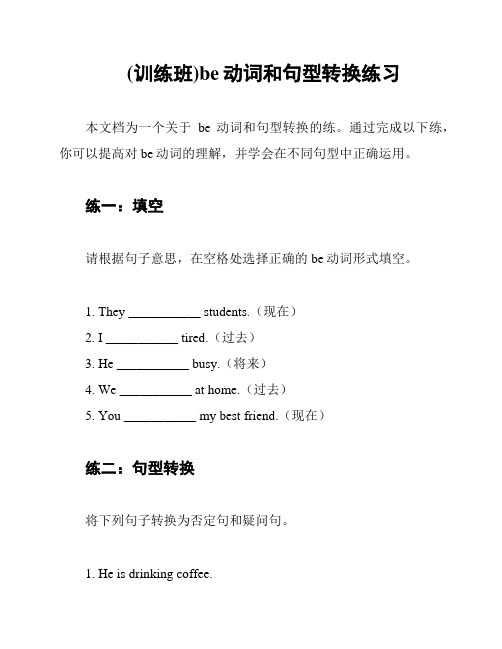 (训练班)be 动词和句型转换练习

本文档为一个关于 be 动词和句型转换的练。通过完成以下练，你可以提高对 be 动词的理解，并学会在不同句型中正确运用。

练一：填空

请根据句子意思，在空格处选择正确的 be 动词形式填空。

1. They ___________ students.（现在）
2. I ___________ tired.（过去）
3. He ___________ busy.（将来）
4. We ___________ at home.（过去）
5. You ___________ my best friend.（现在）

练二：句型转换

将下列句子转换为否定句和疑问句。

1. He is drinking coffee.